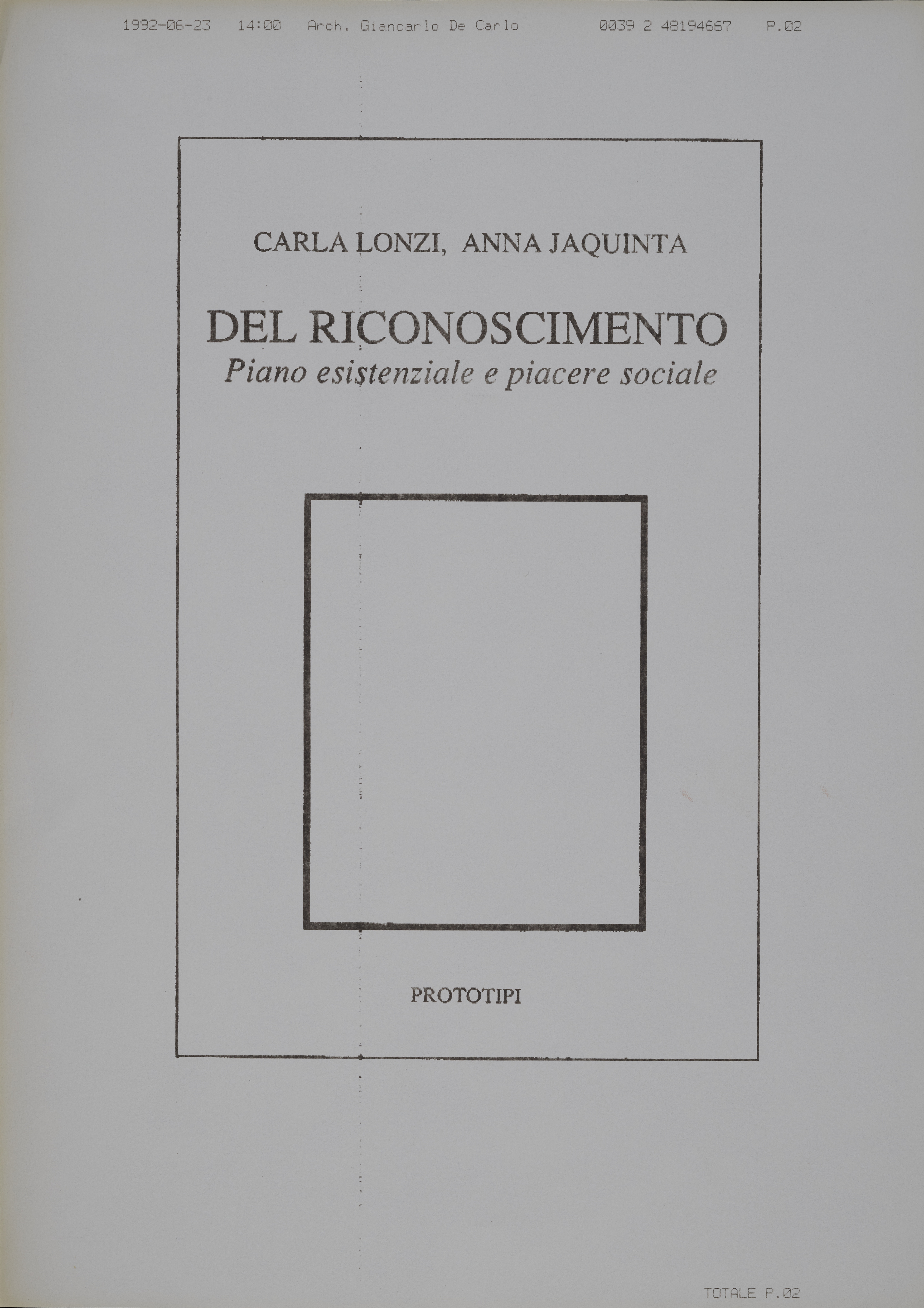 1992-06-23 14:00 Arch. Giancarlo De Carlo 0039 2 48194667 P.02

CARLA LONZI, ANNA JAQUINTA

DEL RICONOSCIMENTO
Piano esistenziale e piacere sociale

PROTOTIPI

TOTALE P.02